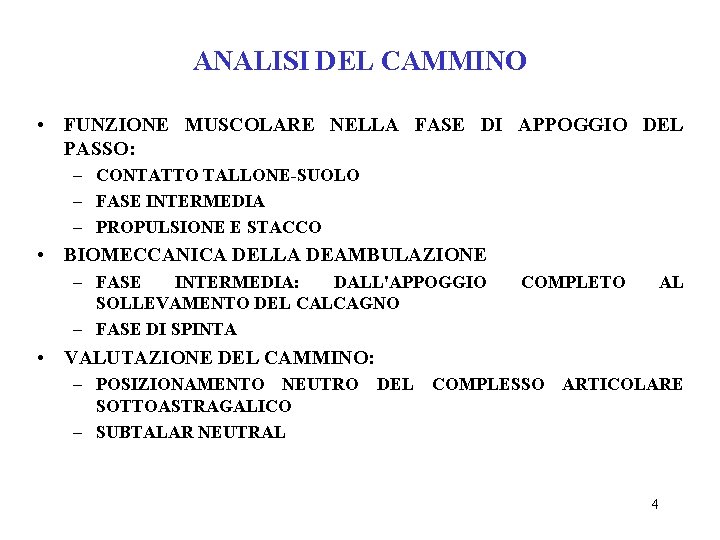 ANALISI DEL CAMMINO

• FUNZIONE MUSCOLARE NELLA FASE DI APPOGGIO DEL PASSO:
– CONTATTO TALLONE-SUOLO
– FASE INTERMEDIA
– PROPULSIONE E STACCO
• BIOMECCANICA DELLA DEAMBULAZIONE
– FASE INTERMEDIA: DALL'APPOGGIO COMPLETO AL SOLLEVAMENTO DEL CALCAGNO
– FASE DI SPINTA
• VALUTAZIONE DEL CAMMINO:
– POSIZIONAMENTO NEUTRO DEL COMPLESSO ARTICOLARE SOTTOASTRAGALICO
– SUBTALAR NEUTRAL

4